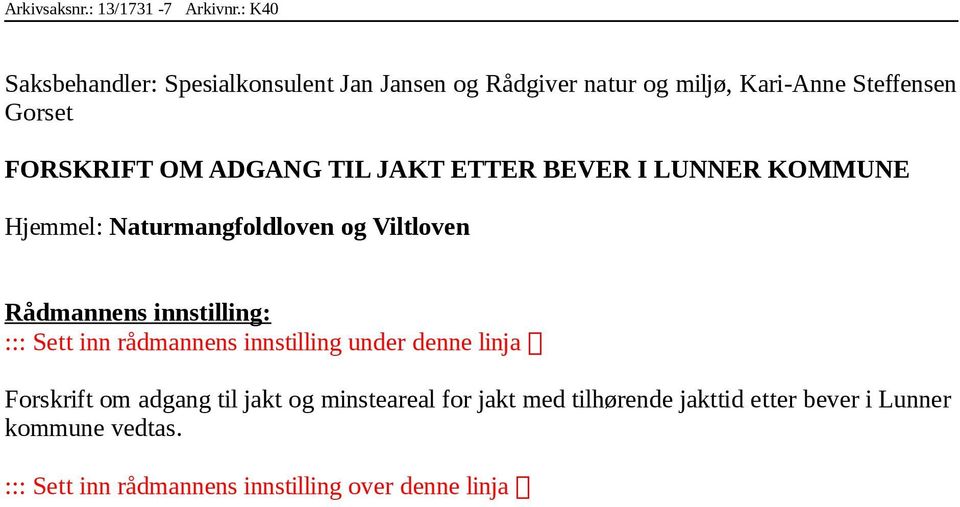 Arkivsaksnr.: 13/1731 -7 Arkivnr.: K40

Saksbehandler: Spesialkonsulent Jan Jansen og Rådgiver natur og miljø, Kari-Anne Steffensen Gorset

FORSKRIFT OM ADGANG TIL JAKT ETTER BEVER I LUNNER KOMMUNE

Hjemmel: Naturmangfoldloven og Viltloven

Rådmannens innstilling:
::: Sett inn rådmannens innstilling under denne linja 

Forskrift om adgang til jakt og minsteareal for jakt med tilhørende jakttid etter bever i Lunner kommune vedtas.

::: Sett inn rådmannens innstilling over denne linja